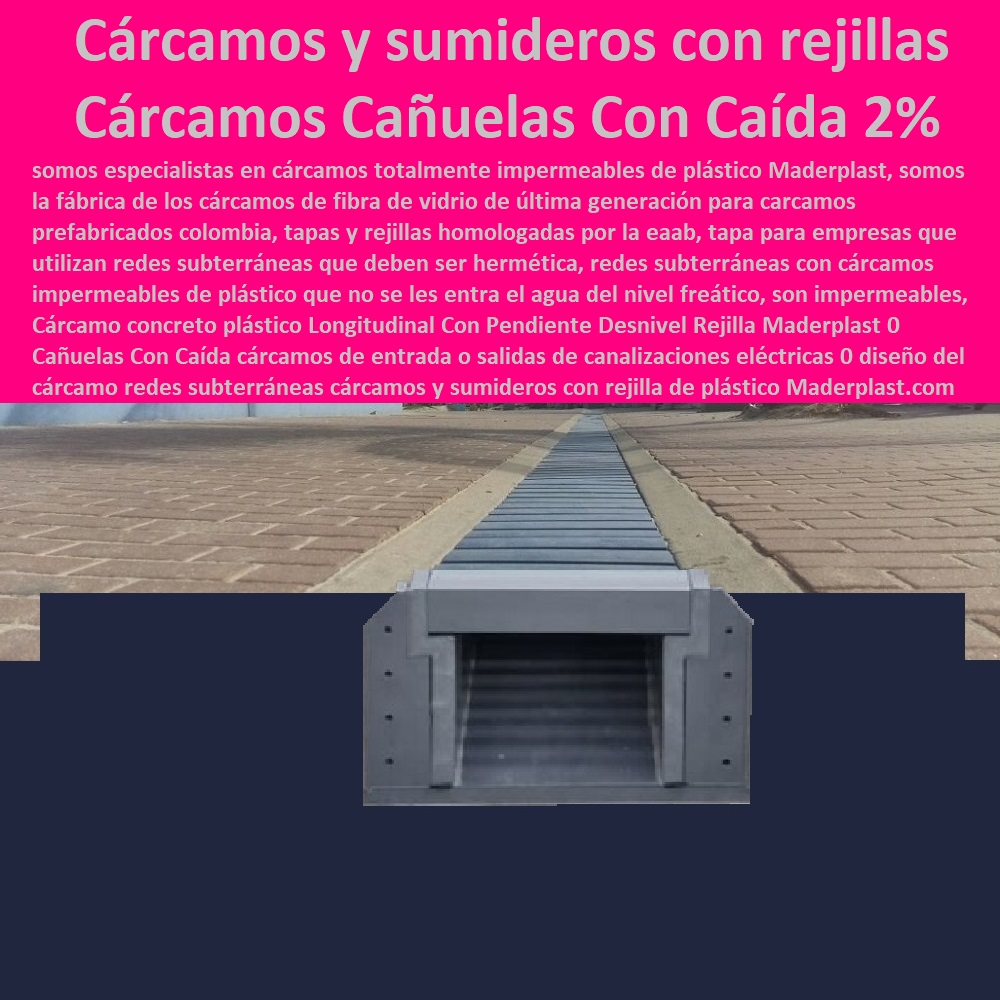 Cárcamos y sumideros con rejillas Cárcamos Cañuelas Con Caída 2%

somos especialistas en cárcamos totalmente impermeables de plástico Maderplast, somos la fábrica de los cárcamos de fibra de vidrio de última generación para carcamos prefabricados colombia, tapas y rejillas homologadas por la eaab, tapa para empresas que utilizan redes subterráneas que deben ser hermética, redes subterráneas con cárcamos impermeables de plástico que no se les entra el agua del nivel freático, son impermeables, Cárcamo concreto plástico Longitudinal Con Pendiente Desnivel Rejilla Maderplast 0 Cañuelas Con Caída cárcamos de entrada o salidas de canalizaciones eléctricas 0 diseño del cárcamo redes subterráneas cárcamos y sumideros con rejilla de plástico Maderplast.com